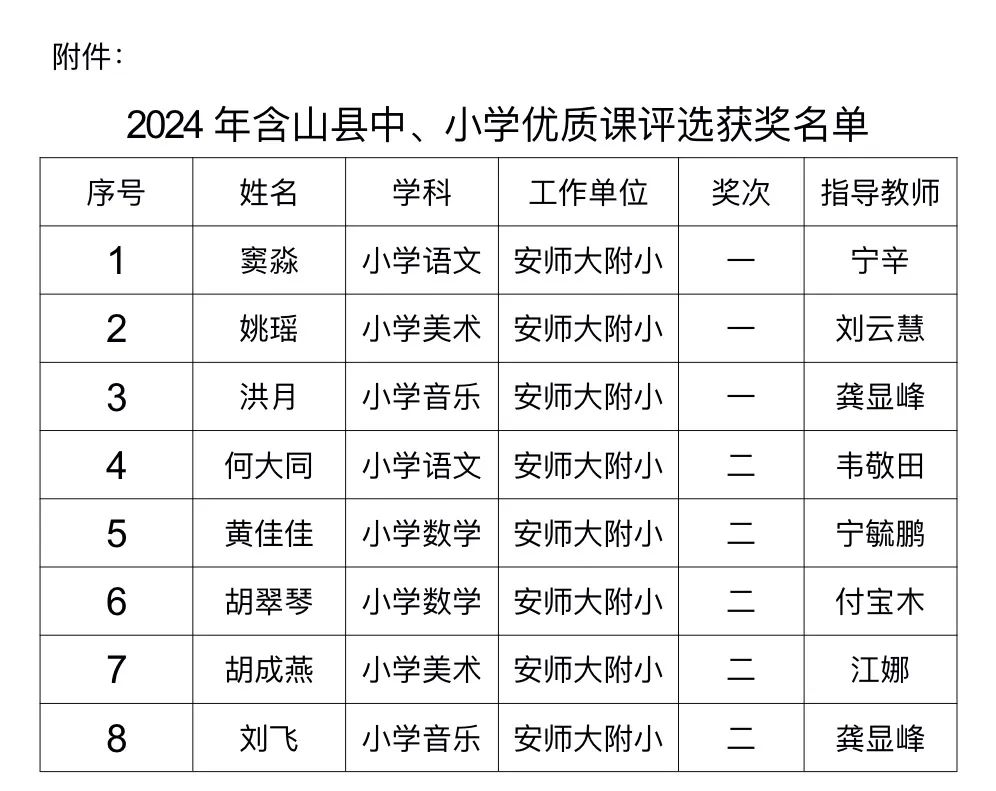 附件：

2024 年含山县中、小学优质课评选获奖名单

| 序号 | 姓名 | 学科 | 工作单位 | 奖次 | 指导教师 |
|---|---|---|---|---|---|
| 1 | 窦淼 | 小学语文 | 安师大附小 | 一 | 宁辛 |
| 2 | 姚瑶 | 小学美术 | 安师大附小 | 一 | 刘云慧 |
| 3 | 洪月 | 小学音乐 | 安师大附小 | 一 | 龚显峰 |
| 4 | 何大同 | 小学语文 | 安师大附小 | 二 | 韦敬田 |
| 5 | 黄佳佳 | 小学数学 | 安师大附小 | 二 | 宁毓鹏 |
| 6 | 胡翠琴 | 小学数学 | 安师大附小 | 二 | 付宝木 |
| 7 | 胡成燕 | 小学美术 | 安师大附小 | 二 | 江娜 |
| 8 | 刘飞 | 小学音乐 | 安师大附小 | 二 | 龚显峰 |